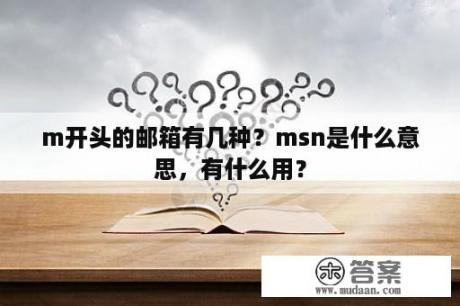 m开头的邮箱有几种？msn是什么意思，有什么用？

木 答案
www.mudaan.com